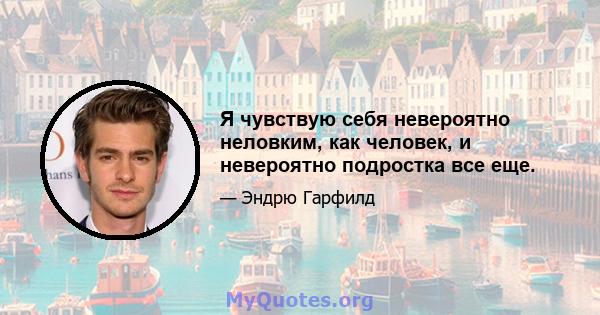 Я чувствую себя невероятно неловким, как человек, и невероятно подростка все еще.

— Эндрю Гарфилд

MyQuotes.org